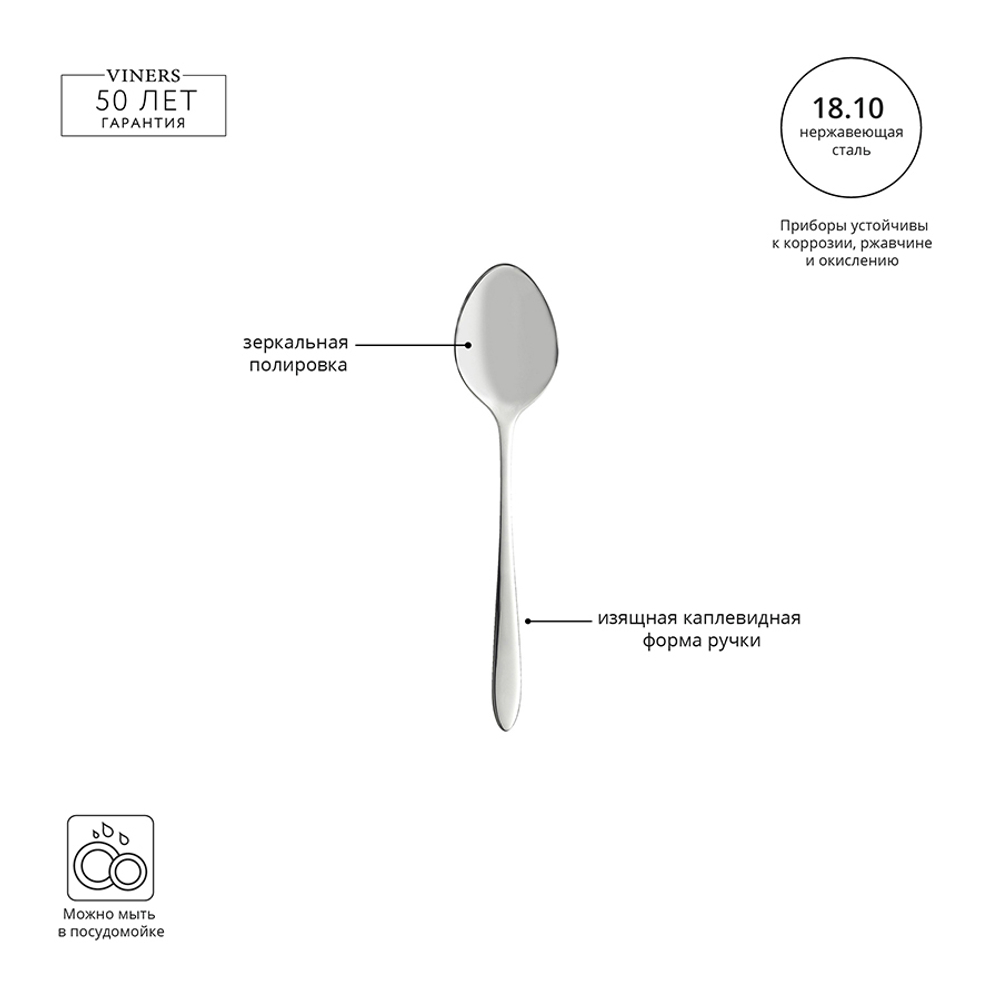 VINERS
50 ЛЕТ
ГАРАНТИЯ

18.10
нержавеющая
сталь

Приборы устойчивы к коррозии, ржавчине и окислению

зеркальная полировка

изящная каплевидная форма ручки

Можно мыть в посудомойке